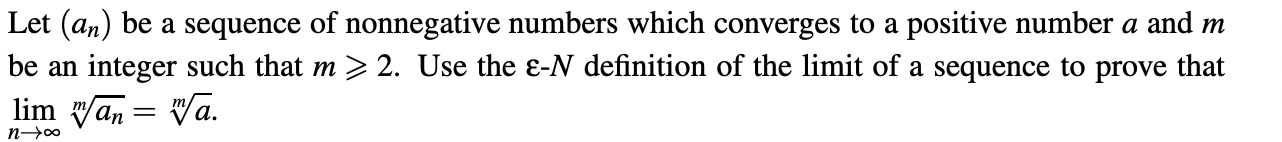 Let $(a_n)$ be a sequence of nonnegative numbers which converges to a positive number $a$ and $m$ be an integer such that $m \geqslant 2$. Use the $\varepsilon$-$N$ definition of the limit of a sequence to prove that $\lim_{n\to\infty} \sqrt[m]{a_n} = \sqrt[m]{a}$.